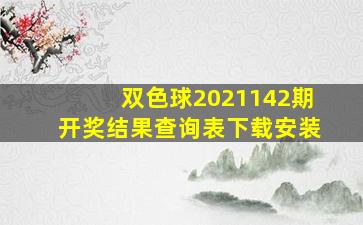 双色球2021142期
开奖结果查询表下载安装